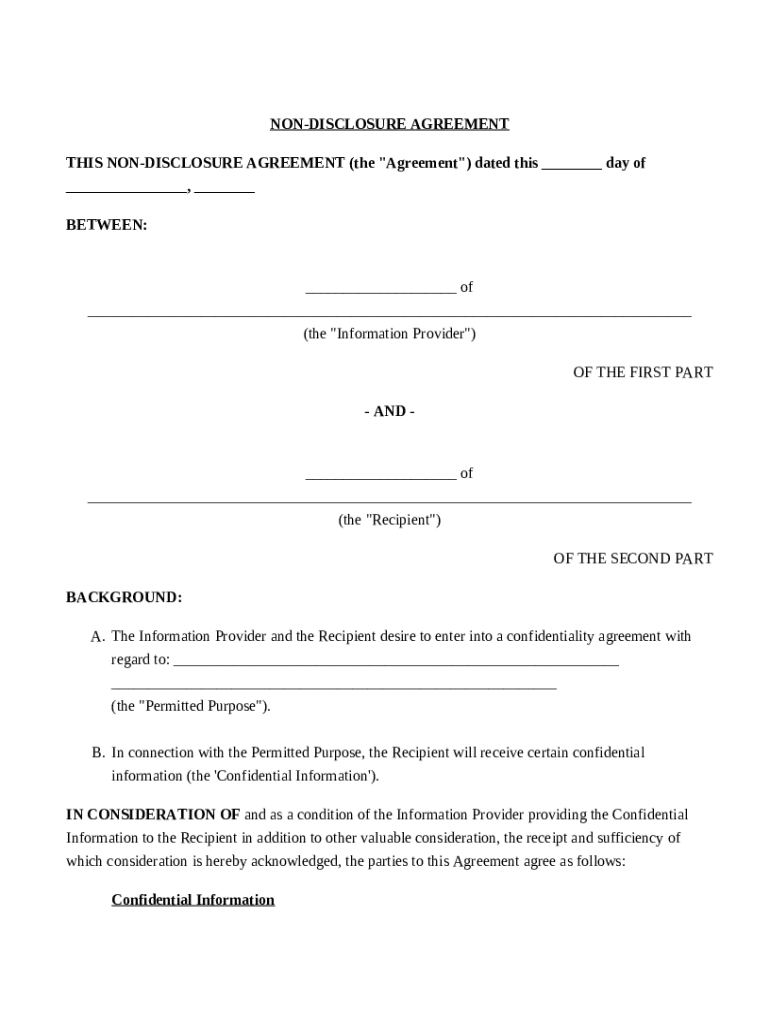 NON-DISCLOSURE AGREEMENT

THIS NON-DISCLOSURE AGREEMENT (the "Agreement") dated this ________ day of ________________, ________

BETWEEN:

____________________ of

________________________________________________________________________________

(the "Information Provider")

OF THE FIRST PART

- AND -

____________________ of

________________________________________________________________________________

(the "Recipient")

OF THE SECOND PART

BACKGROUND:

A. The Information Provider and the Recipient desire to enter into a confidentiality agreement with regard to: ____________________________________________________________ ____________________________________________________________ (the "Permitted Purpose").

B. In connection with the Permitted Purpose, the Recipient will receive certain confidential information (the 'Confidential Information').

IN CONSIDERATION OF and as a condition of the Information Provider providing the Confidential Information to the Recipient in addition to other valuable consideration, the receipt and sufficiency of which consideration is hereby acknowledged, the parties to this Agreement agree as follows:

Confidential Information